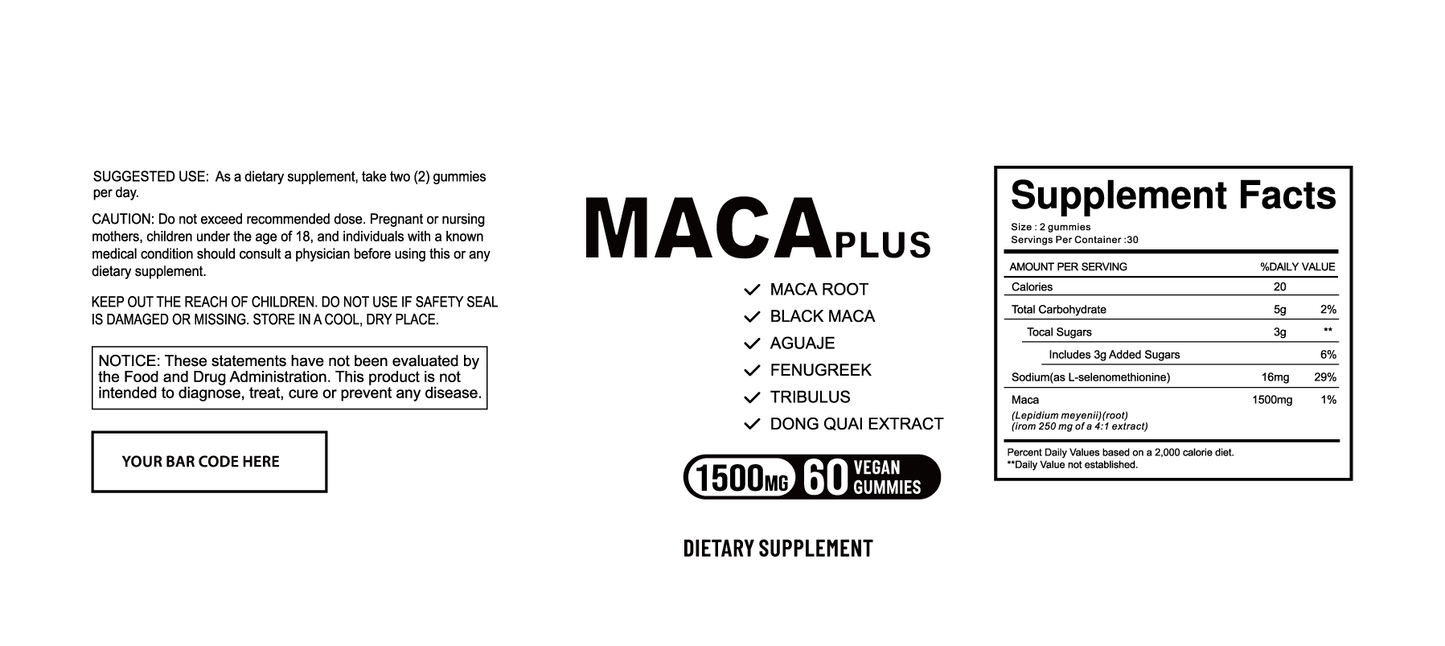 SUGGESTED USE: As a dietary supplement, take two (2) gummies per day.

CAUTION: Do not exceed recommended dose. Pregnant or nursing mothers, children under the age of 18, and individuals with a known medical condition should consult a physician before using this or any dietary supplement.

KEEP OUT THE REACH OF CHILDREN. DO NOT USE IF SAFETY SEAL IS DAMAGED OR MISSING. STORE IN A COOL, DRY PLACE.

NOTICE: These statements have not been evaluated by the Food and Drug Administration. This product is not intended to diagnose, treat, cure or prevent any disease.

YOUR BAR CODE HERE

MACA PLUS

MACA ROOT
BLACK MACA
AGUAJE
FENUGREEK
TRIBULUS
DONG QUAI EXTRACT

1500MG 60 VEGAN GUMMIES

DIETARY SUPPLEMENT

Supplement Facts
Size : 2 gummies
Servings Per Container :30

| AMOUNT PER SERVING | | %DAILY VALUE |
|---|---|---|
| Calories | 20 | |
| Total Carbohydrate | 5g | 2% |
| Tocal Sugars | 3g | ** |
| Includes 3g Added Sugars | | 6% |
| Sodium(as L-selenomethionine) | 16mg | 29% |
| Maca (Lepidium meyenii)(root) (irom 250 mg of a 4:1 extract) | 1500mg | 1% |

Percent Daily Values based on a 2,000 calorie diet.
**Daily Value not established.